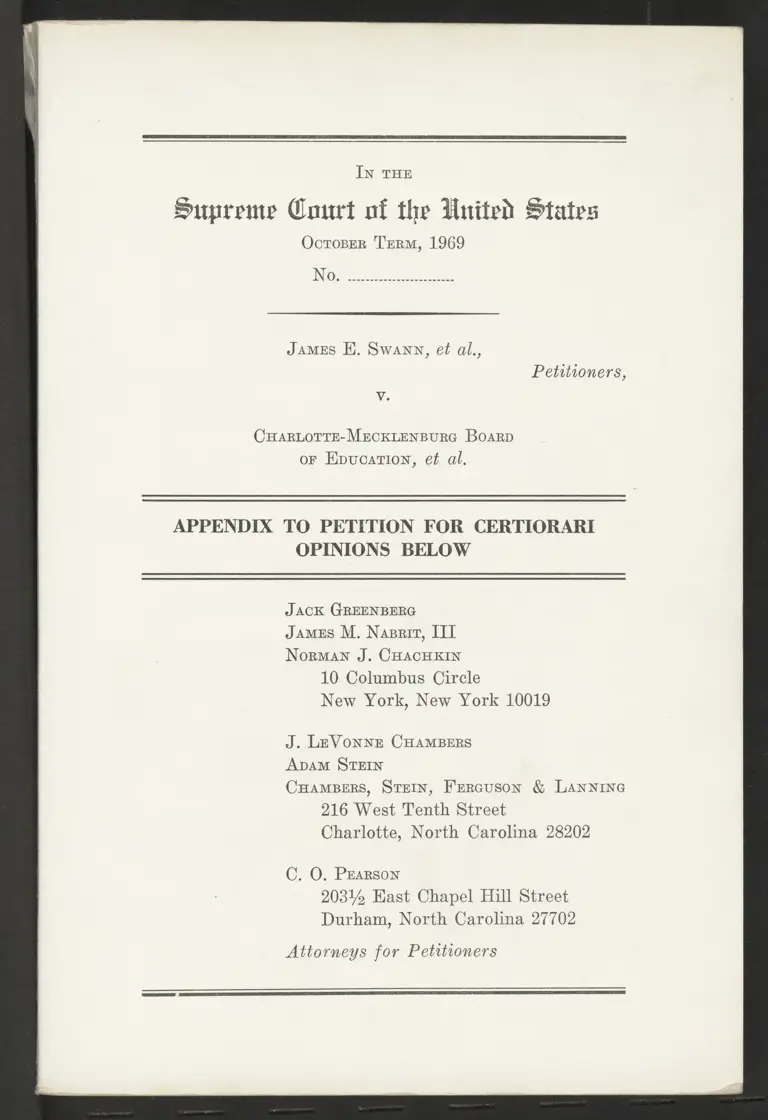 In the

Supreme Court of the United States

October Term, 1969

No. ____

James E. Swann, et al.,

Petitioners,

v.

Charlotte-Mecklenburg Board of Education, et al.

APPENDIX TO PETITION FOR CERTIORARI
OPINIONS BELOW

Jack Greenberg
James M. Nabrit, III
Norman J. Chachkin
10 Columbus Circle
New York, New York 10019

J. LeVonne Chambers
Adam Stein
Chambers, Stein, Ferguson & Lanning
216 West Tenth Street
Charlotte, North Carolina 28202

C. O. Pearson
203½ East Chapel Hill Street
Durham, North Carolina 27702

Attorneys for Petitioners